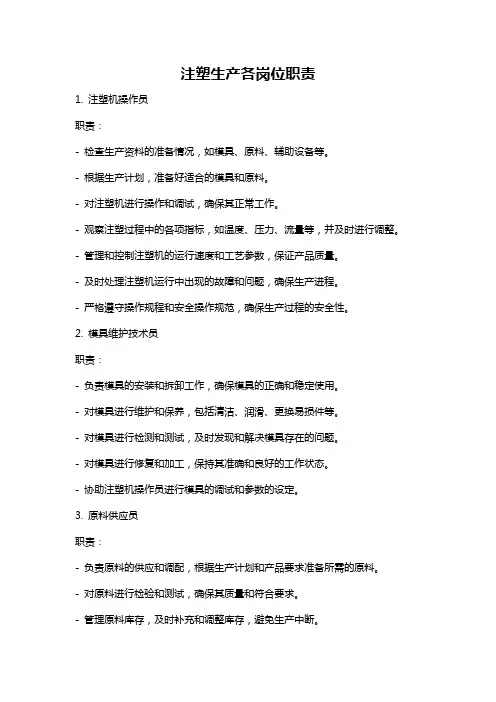 注塑生产各岗位职责

1. 注塑机操作员

职责：

- 检查生产资料的准备情况，如模具、原料、辅助设备等。

- 根据生产计划，准备好适合的模具和原料。

- 对注塑机进行操作和调试，确保其正常工作。

- 观察注塑过程中的各项指标，如温度、压力、流量等，并及时进行调整。

- 管理和控制注塑机的运行速度和工艺参数，保证产品质量。

- 及时处理注塑机运行中出现的故障和问题，确保生产进程。

- 严格遵守操作规程和安全操作规范，确保生产过程的安全性。

2. 模具维护技术员

职责：

- 负责模具的安装和拆卸工作，确保模具的正确和稳定使用。

- 对模具进行维护和保养，包括清洁、润滑、更换易损件等。

- 对模具进行检测和测试，及时发现和解决模具存在的问题。

- 对模具进行修复和加工，保持其准确和良好的工作状态。

- 协助注塑机操作员进行模具的调试和参数的设定。

3. 原料供应员

职责：

- 负责原料的供应和调配，根据生产计划和产品要求准备所需的原料。

- 对原料进行检验和测试，确保其质量和符合要求。

- 管理原料库存，及时补充和调整库存，避免生产中断。